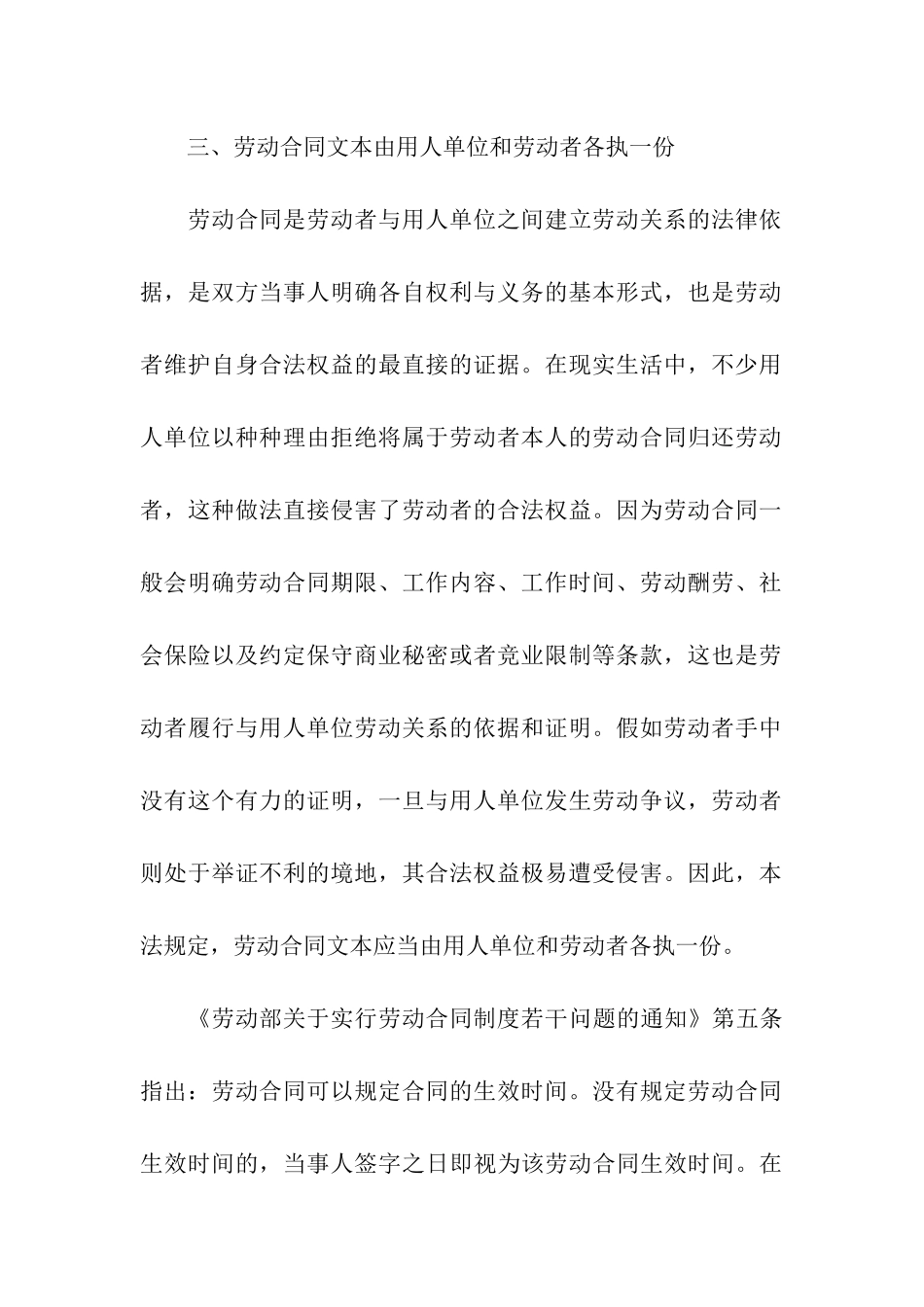 三、劳动合同文本由用人单位和劳动者各执一份

劳动合同是劳动者与用人单位之间建立劳动关系的法律依据，是双方当事人明确各自权利与义务的基本形式，也是劳动者维护自身合法权益的最直接的证据。在现实生活中，不少用人单位以种种理由拒绝将属于劳动者本人的劳动合同归还劳动者，这种做法直接侵害了劳动者的合法权益。因为劳动合同一般会明确劳动合同期限、工作内容、工作时间、劳动酬劳、社会保险以及约定保守商业秘密或者竞业限制等条款，这也是劳动者履行与用人单位劳动关系的依据和证明。假如劳动者手中没有这个有力的证明，一旦与用人单位发生劳动争议，劳动者则处于举证不利的境地，其合法权益极易遭受侵害。因此，本法规定，劳动合同文本应当由用人单位和劳动者各执一份。

《劳动部关于实行劳动合同制度若干问题的通知》第五条指出：劳动合同可以规定合同的生效时间。没有规定劳动合同生效时间的，当事人签字之日即视为该劳动合同生效时间。在